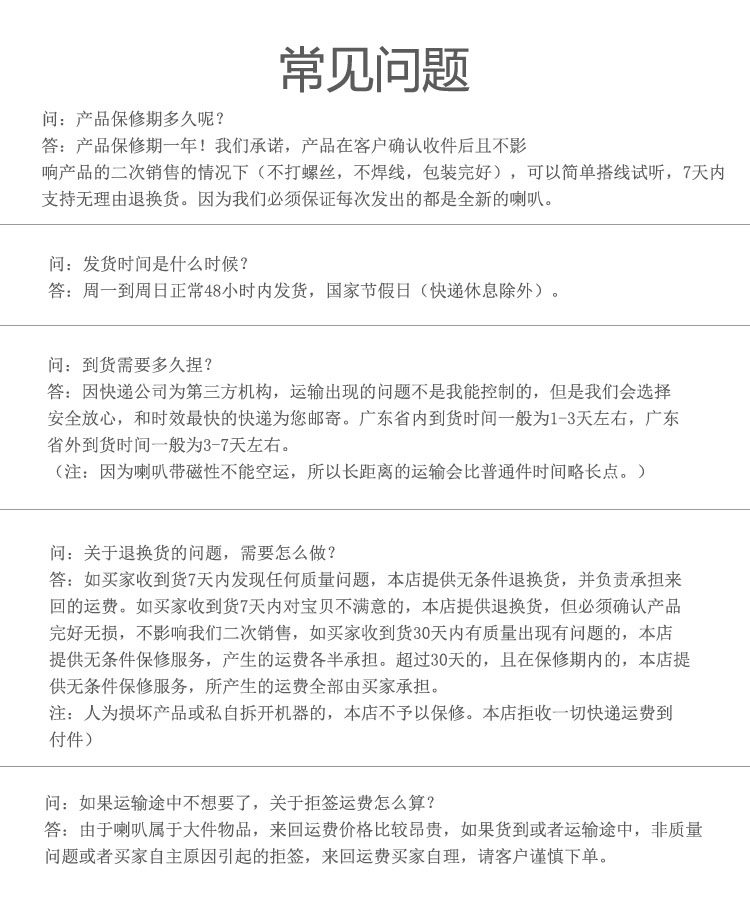 常见问题

问：产品保修期多久呢？
答：产品保修期一年！我们承诺，产品在客户确认收件后且不影响产品的二次销售的情况下（不打螺丝，不焊线，包装完好），可以简单搭线试听，7天内支持无理由退换货。因为我们必须保证每次发出的都是全新的喇叭。

问：发货时间是什么时候？
答：周一到周日正常48小时内发货，国家节假日（快递休息除外）。

问：到货需要多久捏？
答：因快递公司为第三方机构，运输出现的问题不是我能控制的，但是我们会选择安全放心，和时效最快的快递为您邮寄。广东省内到货时间一般为1-3天左右，广东省外到货时间一般为3-7天左右。
（注：因为喇叭带磁性不能空运，所以长距离的运输会比普通件时间略长点。）

问：关于退换货的问题，需要怎么做？
答：如买家收到货7天内发现任何质量问题，本店提供无条件退换货，并负责承担来回的运费。如买家收到货7天内对宝贝不满意的，本店提供退换货，但必须确认产品完好无损，不影响我们二次销售，如买家收到货30天内有质量出现有问题的，本店提供无条件保修服务，产生的运费各半承担。超过30天的，且在保修期内的，本店提供无条件保修服务，所产生的运费全部由买家承担。
注：人为损坏产品或私自拆开机器的，本店不予以保修。本店拒收一切快递运费到付件）

问：如果运输途中不想要了，关于拒签运费怎么算？
答：由于喇叭属于大件物品，来回运费价格比较昂贵，如果货到或者运输途中，非质量问题或者买家自主原因引起的拒签，来回运费买家自理，请客户谨慎下单。